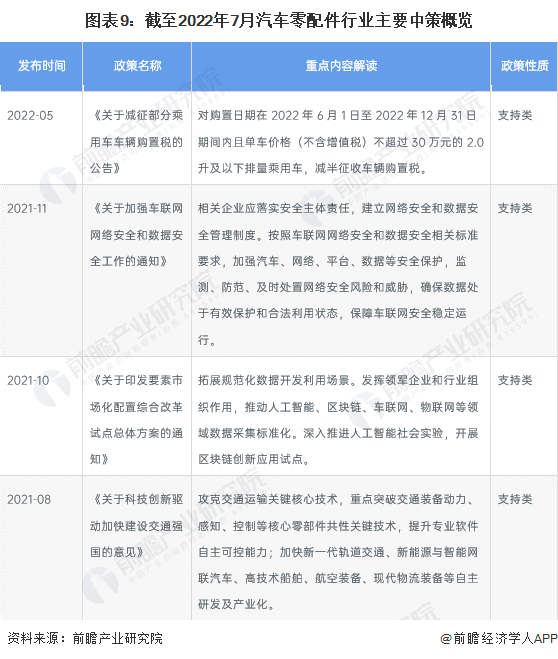 图表9：截至2022年7月汽车零配件行业主要中策概览

| 发布时间 | 政策名称 | 重点内容解读 | 政策性质 |
|---|---|---|---|
| 2022-05 | 《关于减征部分乘用车车辆购置税的公告》 | 对购置日期在 2022 年 6 月 1 日至 2022 年 12 月 31 日期间内且单车价格（不含增值税）不超过 30 万元的 2.0 升及以下排量乘用车，减半征收车辆购置税。 | 支持类 |
| 2021-11 | 《关于加强车联网网络安全和数据安全工作的通知》 | 相关企业应落实安全主体责任，建立网络安全和数据安全管理制度。按照车联网网络安全和数据安全相关标准要求，加强汽车、网络、平台、数据等安全保护，监测、防范、及时处置网络安全风险和威胁，确保数据处于有效保护和合法利用状态，保障车联网安全稳定运行。 | 支持类 |
| 2021-10 | 《关于印发要素市场化配置综合改革试点总体方案的通知》 | 拓展规范化数据开发利用场景。发挥领军企业和行业组织作用，推动人工智能、区块链、车联网、物联网等领域数据采集标准化。深入推进人工智能社会实验，开展区块链创新应用试点。 | 支持类 |
| 2021-08 | 《关于科技创新驱动加快建设交通强国的意见》 | 攻克交通运输关键核心技术，重点突破交通装备动力、感知、控制等核心零部件共性关键技术，提升专业软件自主可控能力；加快新一代轨道交通、新能源与智能网联汽车、高技术船舶、航空装备、现代物流装备等自主研发及产业化。 | 支持类 |

资料来源：前瞻产业研究院

@前瞻经济学人APP

前瞻产业研究院